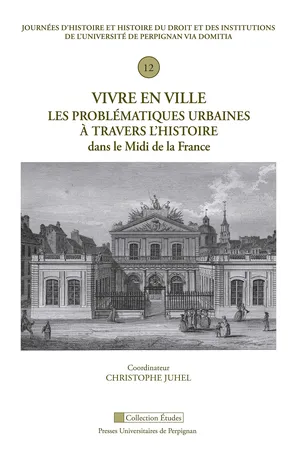 JOURNÉES D'HISTOIRE ET HISTOIRE DU DROIT ET DES INSTITUTIONS
DE L'UNIVERSITÉ DE PERPIGNAN VIA DOMITIA

12

VIVRE EN VILLE
LES PROBLÉMATIQUES URBAINES
À TRAVERS L'HISTOIRE
dans le Midi de la France

Coordinateur
CHRISTOPHE JUHEL

Collection Études

Presses Universitaires de Perpignan